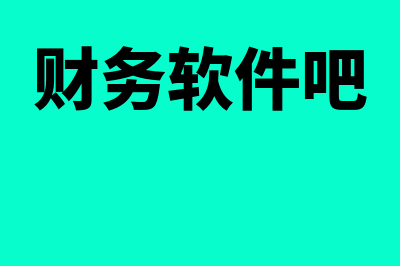 财务软件吧